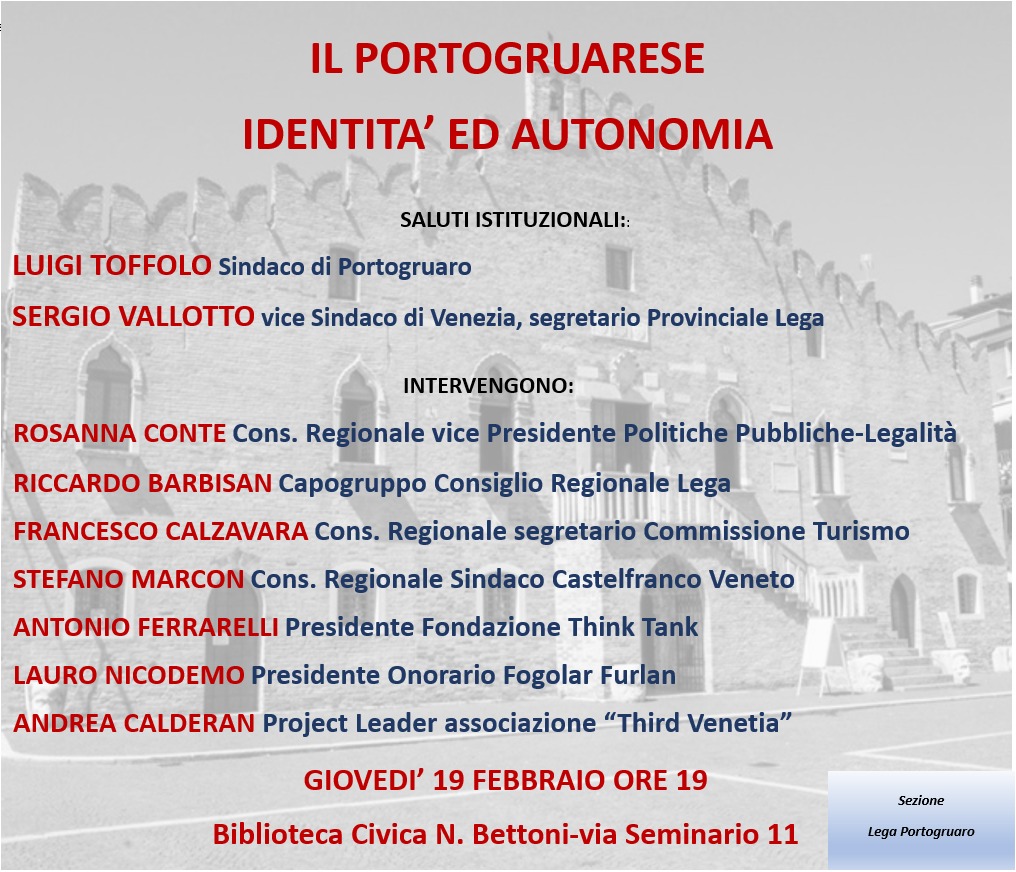 IL PORTOGRUARESE

IDENTITA' ED AUTONOMIA

SALUTI ISTITUZIONALI::

LUIGI TOFFOLO Sindaco di Portogruaro

SERGIO VALLOTTO vice Sindaco di Venezia, segretario Provinciale Lega

INTERVENGONO:

ROSANNA CONTE Cons. Regionale vice Presidente Politiche Pubbliche-Legalità

RICCARDO BARBISAN Capogruppo Consiglio Regionale Lega

FRANCESCO CALZAVARA Cons. Regionale segretario Commissione Turismo

STEFANO MARCON Cons. Regionale Sindaco Castelfranco Veneto

ANTONIO FERRARELLI Presidente Fondazione Think Tank

LAURO NICODEMO Presidente Onorario Fogolar Furlan

ANDREA CALDERAN Project Leader associazione "Third Venetia"

GIOVEDI' 19 FEBBRAIO ORE 19

Biblioteca Civica N. Bettoni-via Seminario 11

Sezione

Lega Portogruaro